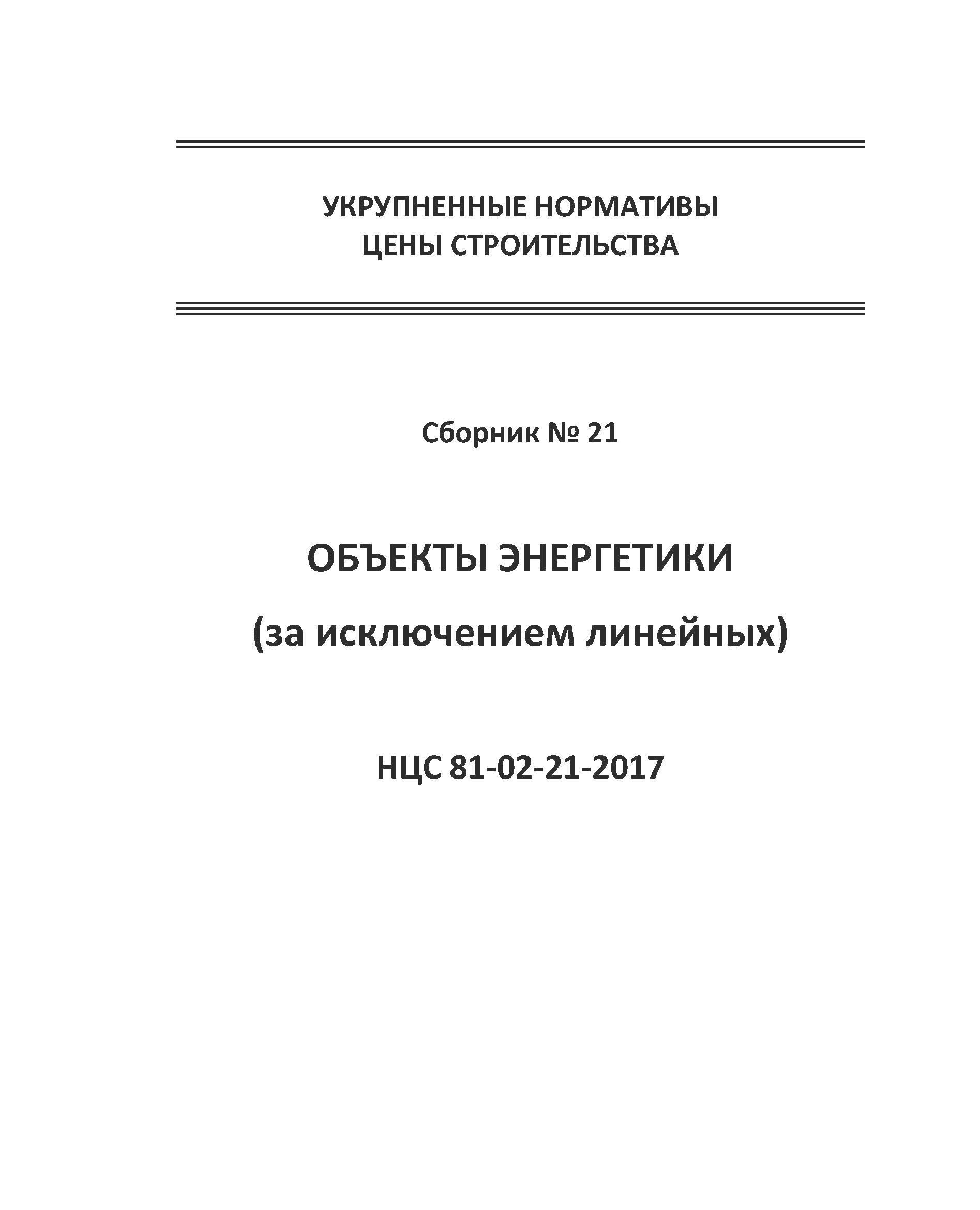 УКРУПНЕННЫЕ НОРМАТИВЫ
ЦЕНЫ СТРОИТЕЛЬСТВА

Сборник № 21

ОБЪЕКТЫ ЭНЕРГЕТИКИ

(за исключением линейных)

НЦС 81-02-21-2017